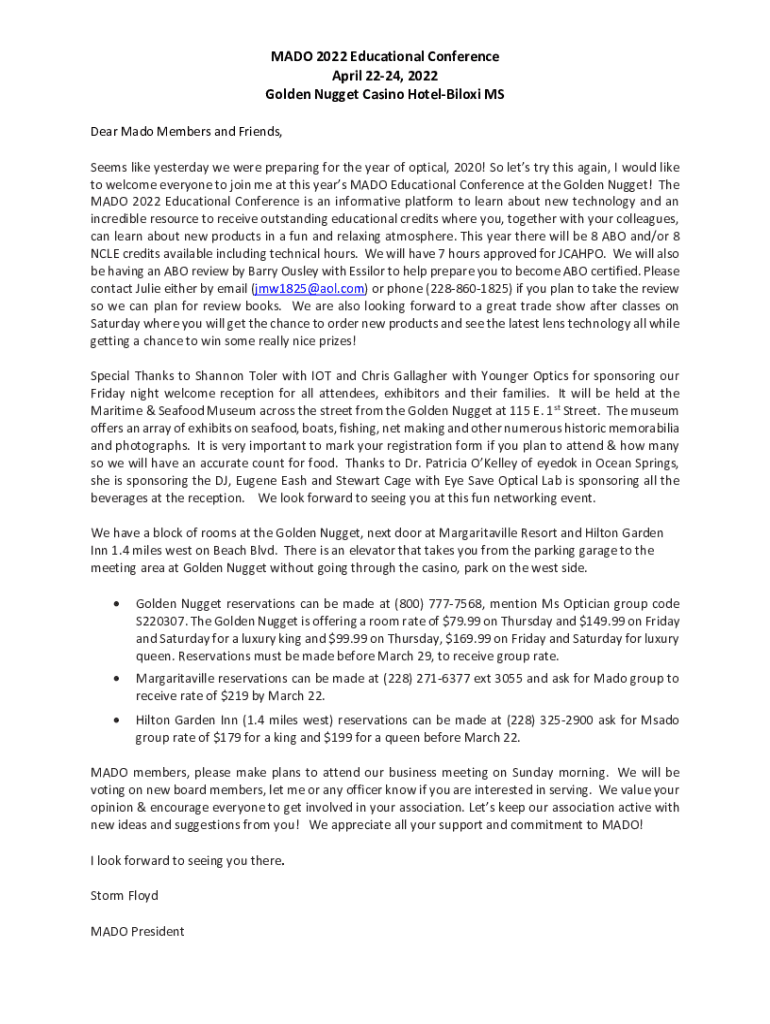 MADO 2022 Educational Conference
April 22-24, 2022
Golden Nugget Casino Hotel-Biloxi MS

Dear Mado Members and Friends,

Seems like yesterday we were preparing for the year of optical, 2020! So let's try this again, I would like to welcome everyone to join me at this year's MADO Educational Conference at the Golden Nugget! The MADO 2022 Educational Conference is an informative platform to learn about new technology and an incredible resource to receive outstanding educational credits where you, together with your colleagues, can learn about new products in a fun and relaxing atmosphere. This year there will be 8 ABO and/or 8 NCLE credits available including technical hours. We will have 7 hours approved for JCAHPO. We will also be having an ABO review by Barry Ousley with Essilor to help prepare you to become ABO certified. Please contact Julie either by email (jmw1825@aol.com) or phone (228-860-1825) if you plan to take the review so we can plan for review books. We are also looking forward to a great trade show after classes on Saturday where you will get the chance to order new products and see the latest lens technology all while getting a chance to win some really nice prizes!

Special Thanks to Shannon Toler with IOT and Chris Gallagher with Younger Optics for sponsoring our Friday night welcome reception for all attendees, exhibitors and their families. It will be held at the Maritime & Seafood Museum across the street from the Golden Nugget at 115 E. 1$^{st}$ Street. The museum offers an array of exhibits on seafood, boats, fishing, net making and other numerous historic memorabilia and photographs. It is very important to mark your registration form if you plan to attend & how many so we will have an accurate count for food. Thanks to Dr. Patricia O'Kelley of eyedok in Ocean Springs, she is sponsoring the DJ, Eugene Eash and Stewart Cage with Eye Save Optical Lab is sponsoring all the beverages at the reception. We look forward to seeing you at this fun networking event.

We have a block of rooms at the Golden Nugget, next door at Margaritaville Resort and Hilton Garden Inn 1.4 miles west on Beach Blvd. There is an elevator that takes you from the parking garage to the meeting area at Golden Nugget without going through the casino, park on the west side.

• Golden Nugget reservations can be made at (800) 777-7568, mention Ms Optician group code S220307. The Golden Nugget is offering a room rate of $79.99 on Thursday and $149.99 on Friday and Saturday for a luxury king and $99.99 on Thursday, $169.99 on Friday and Saturday for luxury queen. Reservations must be made before March 29, to receive group rate.
• Margaritaville reservations can be made at (228) 271-6377 ext 3055 and ask for Mado group to receive rate of $219 by March 22.
• Hilton Garden Inn (1.4 miles west) reservations can be made at (228) 325-2900 ask for Msado group rate of $179 for a king and $199 for a queen before March 22.

MADO members, please make plans to attend our business meeting on Sunday morning. We will be voting on new board members, let me or any officer know if you are interested in serving. We value your opinion & encourage everyone to get involved in your association. Let's keep our association active with new ideas and suggestions from you! We appreciate all your support and commitment to MADO!

I look forward to seeing you there.

Storm Floyd

MADO President